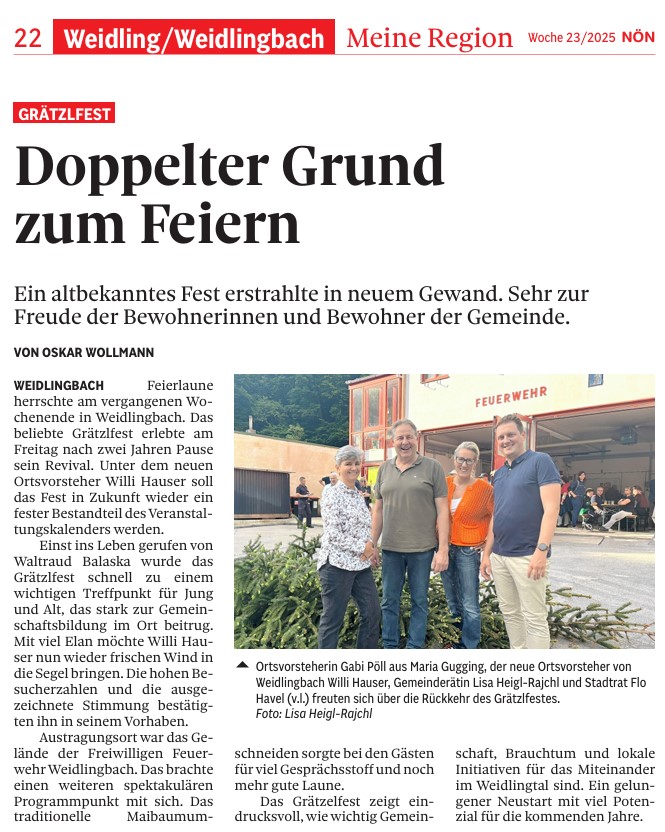 22 Weidling/Weidlingbach Meine Region Woche 23/2025 NÖN

GRÄTZLFEST

Doppelter Grund zum Feiern

Ein altbekanntes Fest erstrahlte in neuem Gewand. Sehr zur Freude der Bewohnerinnen und Bewohner der Gemeinde.

VON OSKAR WOLLMANN

WEIDLINGBACH Feierlaune herrschte am vergangenen Wochenende in Weidlingbach. Das beliebte Grätzlfest erlebte am Freitag nach zwei Jahren Pause sein Revival. Unter dem neuen Ortsvorsteher Willi Hauser soll das Fest in Zukunft wieder ein fester Bestandteil des Veranstaltungskalenders werden.

Einst ins Leben gerufen von Waltraud Balaska wurde das Grätzlfest schnell zu einem wichtigen Treffpunkt für Jung und Alt, das stark zur Gemeinschaftsbildung im Ort beitrug. Mit viel Elan möchte Willi Hauser nun wieder frischen Wind in die Segel bringen. Die hohen Besucherzahlen und die ausgezeichnete Stimmung bestätigten ihn in seinem Vorhaben.

Austragungsort war das Gelände der Freiwilligen Feuerwehr Weidlingbach. Das brachte einen weiteren spektakulären Programmpunkt mit sich. Das traditionelle Maibaumumschneiden sorgte bei den Gästen für viel Gesprächsstoff und noch mehr gute Laune.

Das Grätzelfest zeigt eindrucksvoll, wie wichtig Gemeinschaft, Brauchtum und lokale Initiativen für das Miteinander im Weidlingtal sind. Ein gelungener Neustart mit viel Potenzial für die kommenden Jahre.

FEUERWEHR

Ortsvorsteherin Gabi Pöll aus Maria Gugging, der neue Ortsvorsteher von Weidlingbach Willi Hauser, Gemeinderätin Lisa Heigl-Rajchl und Stadtrat Flo Havel (v.l.) freuten sich über die Rückkehr des Grätzlfestes.
Foto: Lisa Heigl-Rajchl